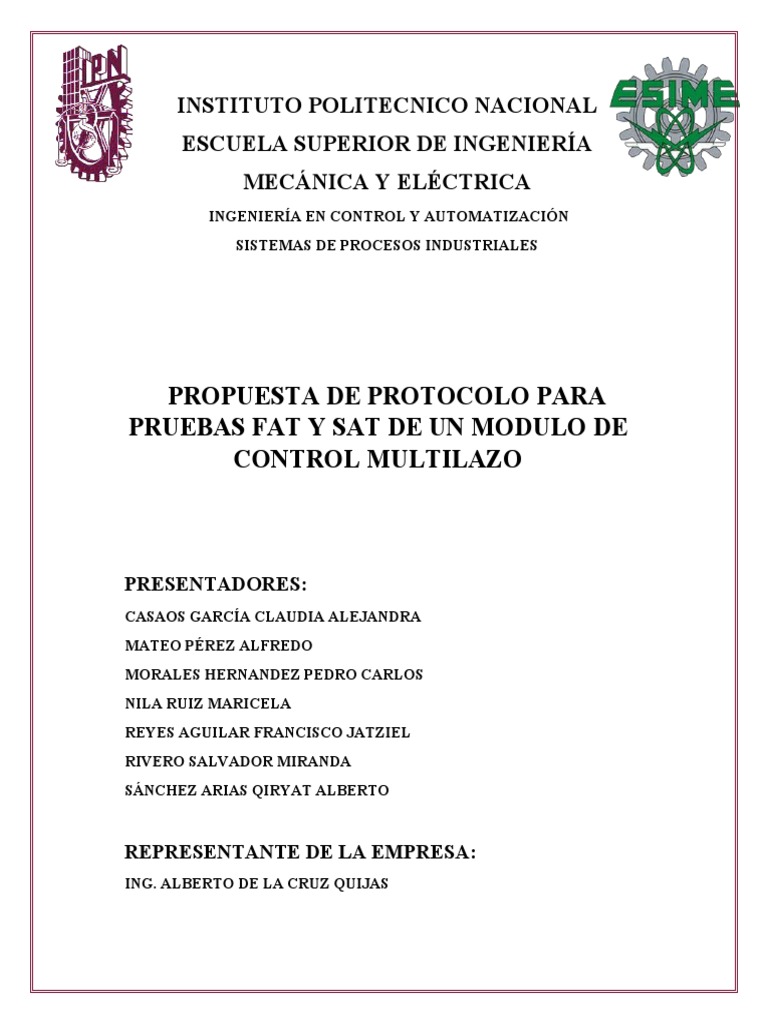 IPN

ESIME

INSTITUTO POLITECNICO NACIONAL

ESCUELA SUPERIOR DE INGENIERÍA

MECÁNICA Y ELÉCTRICA

INGENIERÍA EN CONTROL Y AUTOMATIZACIÓN

SISTEMAS DE PROCESOS INDUSTRIALES

PROPUESTA DE PROTOCOLO PARA PRUEBAS FAT Y SAT DE UN MODULO DE CONTROL MULTILAZO

PRESENTADORES:

CASAOS GARCÍA CLAUDIA ALEJANDRA

MATEO PÉREZ ALFREDO

MORALES HERNANDEZ PEDRO CARLOS

NILA RUIZ MARICELA

REYES AGUILAR FRANCISCO JATZIEL

RIVERO SALVADOR MIRANDA

SÁNCHEZ ARIAS QIRYAT ALBERTO

REPRESENTANTE DE LA EMPRESA:

ING. ALBERTO DE LA CRUZ QUIJAS